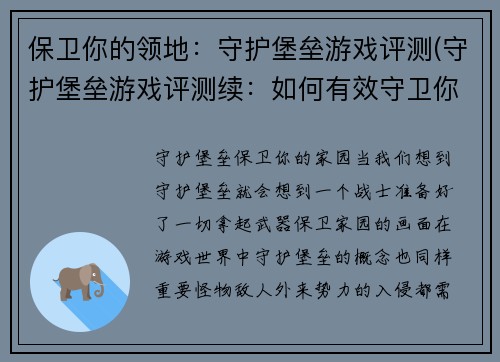 保卫你的领地：守护堡垒游戏评测(守护堡垒游戏评测续：如何有效守卫你

守护堡垒保卫你的家园当我们想到守护堡垒就会想到一个战士准备好了一切拿起武器保卫家园的画面在游戏世界中守护堡垒的概念也同样重要怪物敌人外来势力的入侵都需